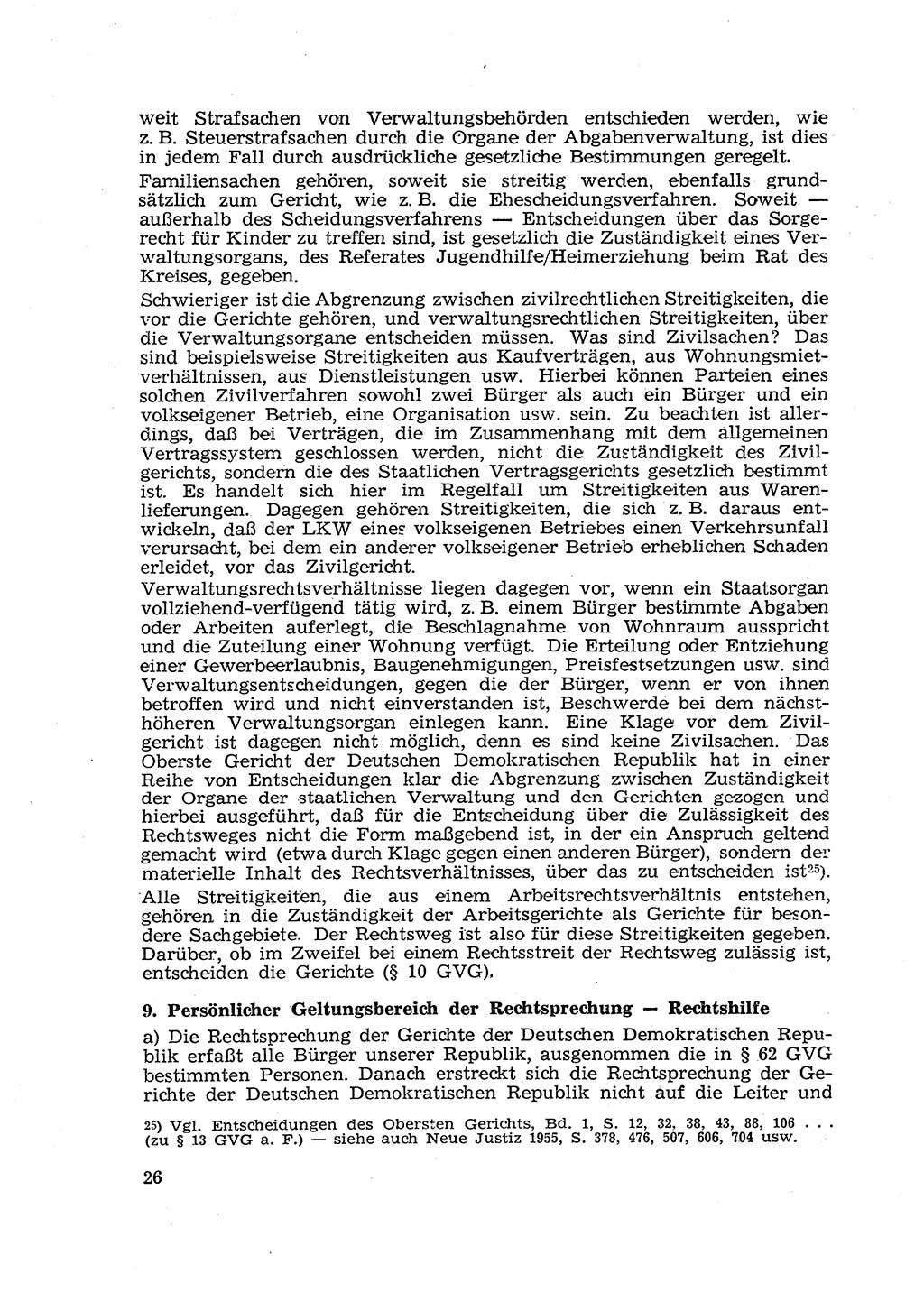 weit Strafsachen von Verwaltungsbehörden entschieden werden, wie z. B. Steuerstrafsachen durch die Organe der Abgabenverwaltung, ist dies in jedem Fall durch ausdrückliche gesetzliche Bestimmungen geregelt.

Familiensachen gehören, soweit sie streitig werden, ebenfalls grundsätzlich zum Gericht, wie z. B. die Ehescheidungsverfahren. Soweit — außerhalb des Scheidungsverfahrens — Entscheidungen über das Sorgerecht für Kinder zu treffen sind, ist gesetzlich die Zuständigkeit eines Verwaltungsorgans, des Referates Jugendhilfe/Heimerziehung beim Rat des Kreises, gegeben.

Schwieriger ist die Abgrenzung zwischen zivilrechtlichen Streitigkeiten, die vor die Gerichte gehören, und verwaltungsrechtlichen Streitigkeiten, über die Verwaltungsorgane entscheiden müssen. Was sind Zivilsachen? Das sind beispielsweise Streitigkeiten aus Kaufverträgen, aus Wohnungsmietverhältnissen, aus Dienstleistungen usw. Hierbei können Parteien eines solchen Zivilverfahren sowohl zwei Bürger als auch ein Bürger und ein volkseigener Betrieb, eine Organisation usw. sein. Zu beachten ist allerdings, daß bei Verträgen, die im Zusammenhang mit dem allgemeinen Vertragssystem geschlossen werden, nicht die Zuständigkeit des Zivilgerichts, sondern die des Staatlichen Vertragsgerichts gesetzlich bestimmt ist. Es handelt sich hier im Regelfall um Streitigkeiten aus Warenlieferungen. Dagegen gehören Streitigkeiten, die sich z. B. daraus entwickeln, daß der LKW eines volkseigenen Betriebes einen Verkehrsunfall verursacht, bei dem ein anderer volkseigener Betrieb erheblichen Schaden erleidet, vor das Zivilgericht.

Verwaltungsrechtsverhältnisse liegen dagegen vor, wenn ein Staatsorgan vollziehend-verfügend tätig wird, z. B. einem Bürger bestimmte Abgaben oder Arbeiten auferlegt, die Beschlagnahme von Wohnraum ausspricht und die Zuteilung einer Wohnung verfügt. Die Erteilung oder Entziehung einer Gewerbeerlaubnis, Baugenehmigungen, Preisfestsetzungen usw. sind Verwaltungsentscheidungen, gegen die der Bürger, wenn er von ihnen betroffen wird und nicht einverstanden ist, Beschwerde bei dem nächsthöheren Verwaltungsorgan einlegen kann. Eine Klage vor dem Zivilgericht ist dagegen nicht möglich, denn es sind keine Zivilsachen. Das Oberste Gericht der Deutschen Demokratischen Republik hat in einer Reihe von Entscheidungen klar die Abgrenzung zwischen Zuständigkeit der Organe der staatlichen Verwaltung und den Gerichten gezogen und hierbei ausgeführt, daß für die Entscheidung über die Zulässigkeit des Rechtsweges nicht die Form maßgebend ist, in der ein Anspruch geltend gemacht wird (etwa durch Klage gegen einen anderen Bürger), sondern der materielle Inhalt des Rechtsverhältnisses, über das zu entscheiden ist$^{25}$).

Alle Streitigkeiten, die aus einem Arbeitsrechtsverhältnis entstehen, gehören in die Zuständigkeit der Arbeitsgerichte als Gerichte für besondere Sachgebiete. Der Rechtsweg ist also für diese Streitigkeiten gegeben. Darüber, ob im Zweifel bei einem Rechtsstreit der Rechtsweg zulässig ist, entscheiden die Gerichte (§ 10 GVG).

9. Persönlicher Geltungsbereich der Rechtsprechung — Rechtshilfe

a) Die Rechtsprechung der Gerichte der Deutschen Demokratischen Republik erfaßt alle Bürger unserer Republik, ausgenommen die in § 62 GVG bestimmten Personen. Danach erstreckt sich die Rechtsprechung der Gerichte der Deutschen Demokratischen Republik nicht auf die Leiter und

25) Vgl. Entscheidungen des Obersten Gerichts, Bd. 1, S. 12, 32, 38, 43, 88, 106 . . . (zu § 13 GVG a. F.) — siehe auch Neue Justiz 1955, S. 378, 476, 507, 606, 704 usw.

26